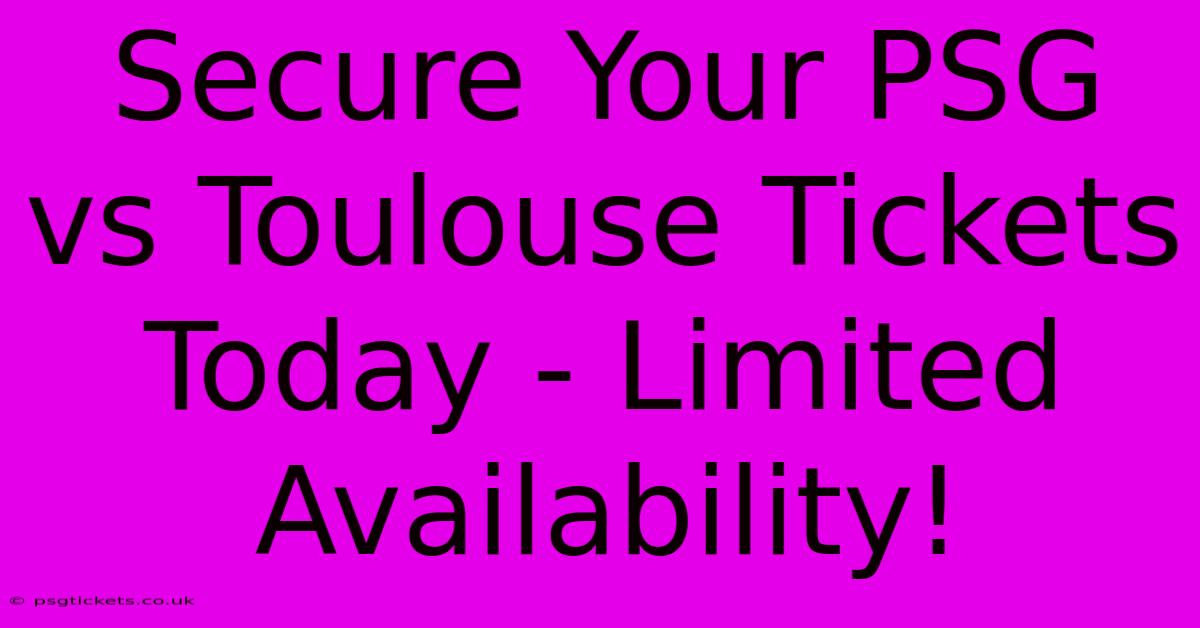 Secure Your PSG vs Toulouse Tickets Today - Limited Availability!

© psgtickets.co.uk